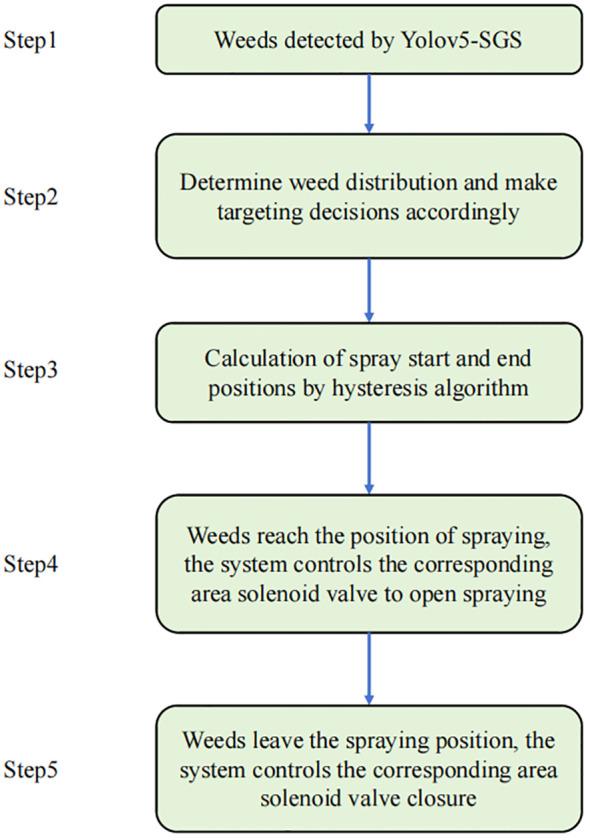 Step1

Weeds detected by Yolov5-SGS

Step2

Determine weed distribution and make targeting decisions accordingly

Step3

Calculation of spray start and end positions by hysteresis algorithm

Step4

Weeds reach the position of spraying, the system controls the corresponding area solenoid valve to open spraying

Step5

Weeds leave the spraying position, the system controls the corresponding area solenoid valve closure